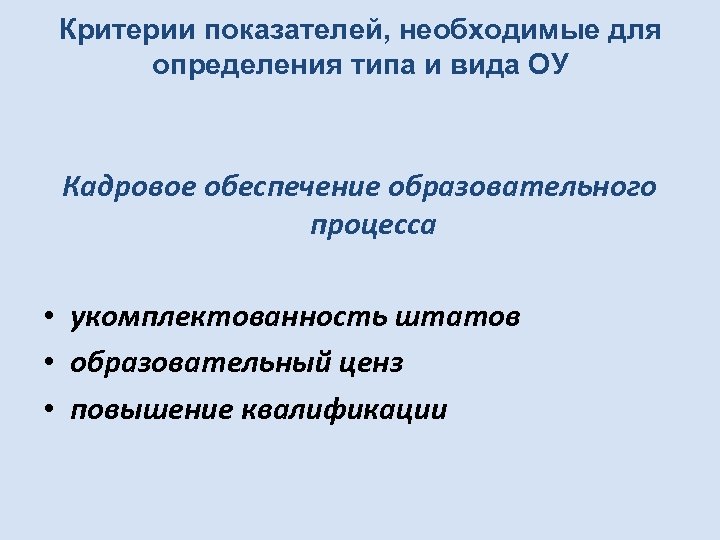 Критерии показателей, необходимые для определения типа и вида ОУ

Кадровое обеспечение образовательного процесса

• укомплектованность штатов
• образовательный ценз
• повышение квалификации